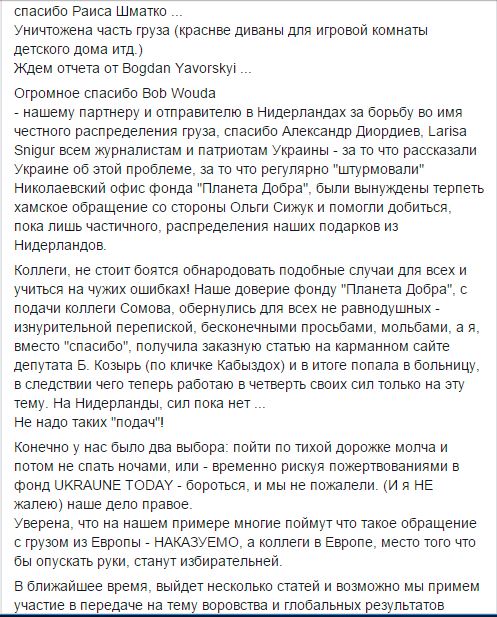 спасибо Раиса Шматко ...
Уничтожена часть груза (краснве диваны для игровой комнаты детского дома итд.)
Ждем отчета от Bogdan Yavorskyi ...

Огромное спасибо Bob Wouda
- нашему партнеру и отправителю в Нидерландах за борьбу во имя честного распределения груза, спасибо Александр Диордиев, Larisa Snigur всем журналистам и патриотам Украины - за то что рассказали Украине об этой проблеме, за то что регулярно "штурмовали" Николаевский офис фонда "Планета Добра", были вынуждены терпеть хамское обращение со стороны Ольги Сижук и помогли добиться, пока лишь частичного, распределения наших подарков из Нидерландов.

Коллеги, не стоит боятся обнародовать подобные случаи для всех и учиться на чужих ошибках! Наше доверие фонду "Планета Добра", с подачи коллеги Сомова, обернулись для всех не равнодушных - изнурительной перепиской, бесконечными просьбами, мольбами, а я, вместо "спасибо", получила заказную статью на карманном сайте депутата Б. Козырь (по кличке Кабыздох) и в итоге попала в больницу, в следствии чего теперь работаю в четверть своих сил только на эту тему. На Нидерланды, сил пока нет ...
Не надо таких "подач"!

Конечно у нас было два выбора: пойти по тихой дорожке молча и потом не спать ночами, или - временно рискуя пожертвованиями в фонд UKRAUNE TODAY - бороться, и мы не пожалели. (И я НЕ жалею) наше дело правое.
Уверена, что на нашем примере многие поймут что такое обращение с грузом из Европы - НАКАЗУЕМО, а коллеги в Европе, место того что бы опускать руки, станут избирательней.

В ближайшее время, выйдет несколько статей и возможно мы примем участие в передаче на тему воровства и глобальных результатов